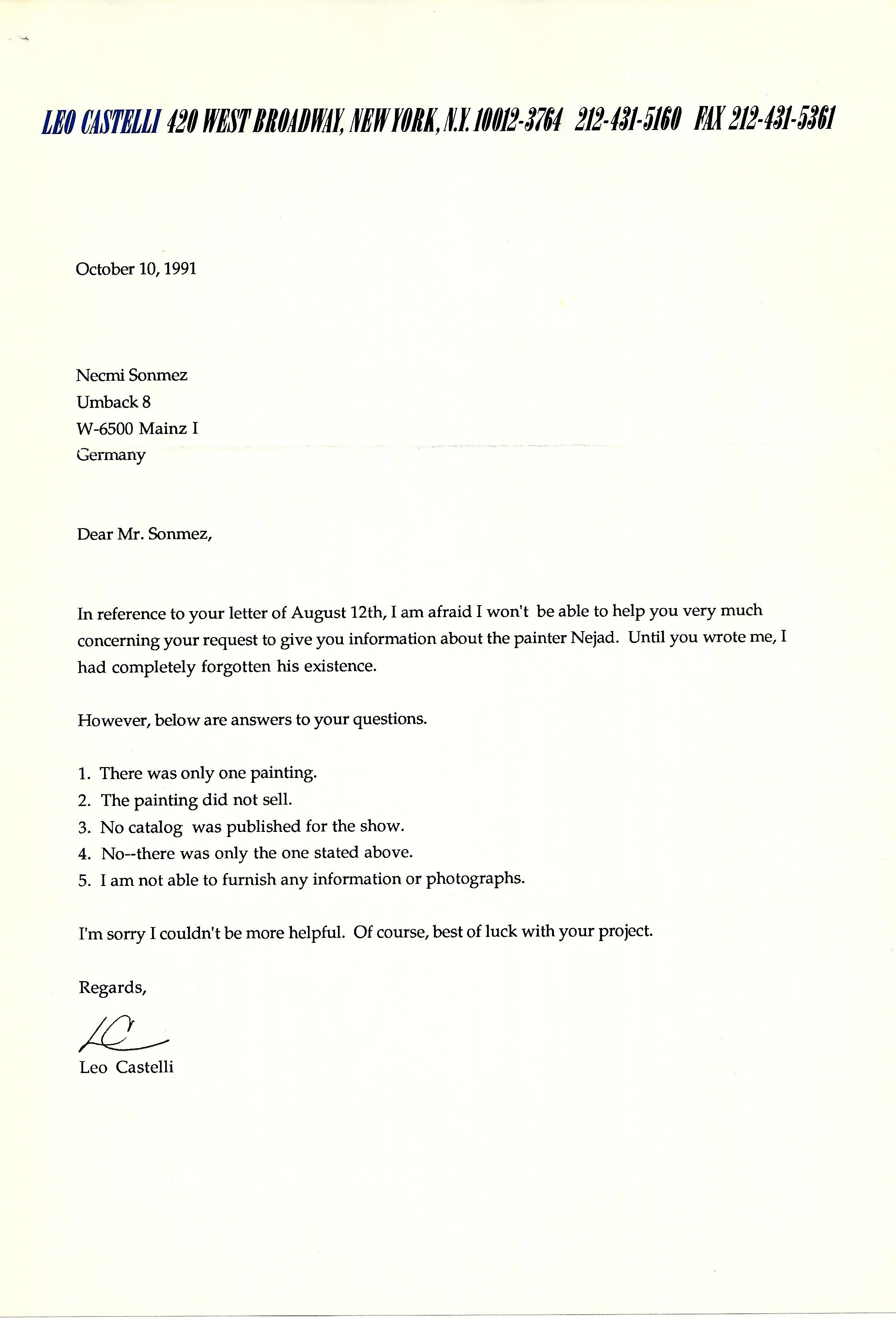 LEO CASTELLI 420 WEST BROADWAY, NEW YORK, N.Y. 10012-3764 212-431-5160 FAX 212-431-5361

October 10, 1991

Necmi Sonmez
Umback 8
W-6500 Mainz I
Germany

Dear Mr. Sonmez,

In reference to your letter of August 12th, I am afraid I won't be able to help you very much concerning your request to give you information about the painter Nejad. Until you wrote me, I had completely forgotten his existence.

However, below are answers to your questions.

1. There was only one painting.
2. The painting did not sell.
3. No catalog was published for the show.
4. No--there was only the one stated above.
5. I am not able to furnish any information or photographs.

I'm sorry I couldn't be more helpful. Of course, best of luck with your project.

Regards,

LC

Leo Castelli